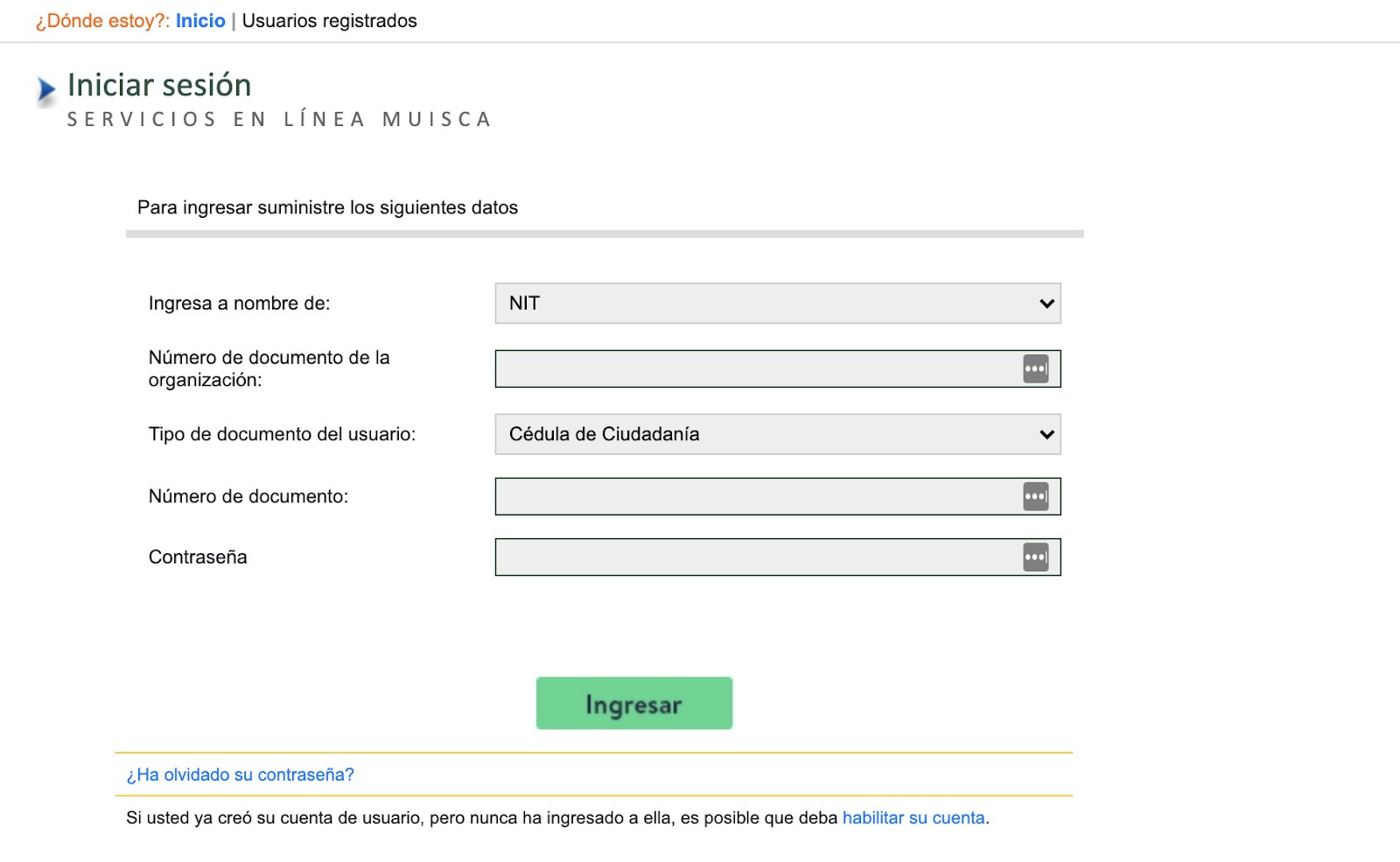 ¿Dónde estoy?: Inicio | Usuarios registrados

Iniciar sesión
SERVICIOS EN LÍNEA MUISCA

Para ingresar suministre los siguientes datos

Ingresa a nombre de: NIT

Número de documento de la organización:

Tipo de documento del usuario: Cédula de Ciudadanía

Número de documento:

Contraseña

Ingresar

¿Ha olvidado su contraseña?

Si usted ya creó su cuenta de usuario, pero nunca ha ingresado a ella, es posible que deba habilitar su cuenta.